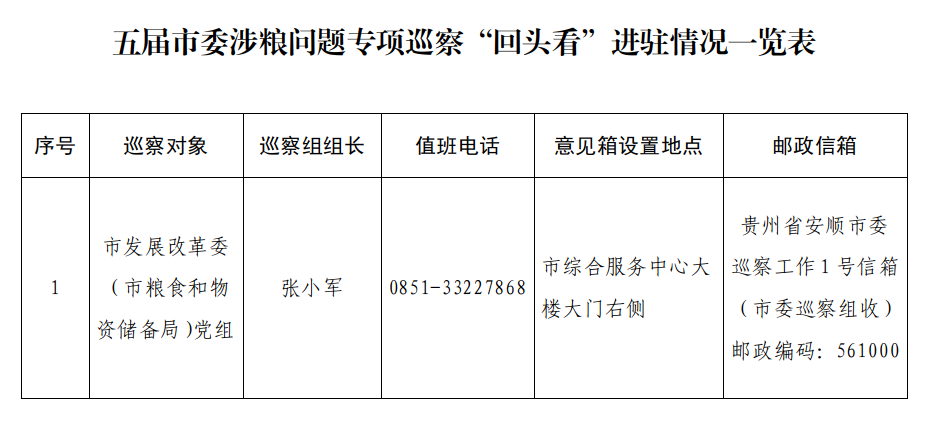 五届市委涉粮问题专项巡察“回头看”进驻情况一览表

| 序号 | 巡察对象 | 巡察组组长 | 值班电话 | 意见箱设置地点 | 邮政信箱 |
|---|---|---|---|---|---|
| 1 | 市发展改革委（市粮食和物资储备局)党组 | 张小军 | 0851-33227868 | 市综合服务中心大楼大门右侧 | 贵州省安顺市委巡察工作1号信箱（市委巡察组收）邮政编码：561000 |